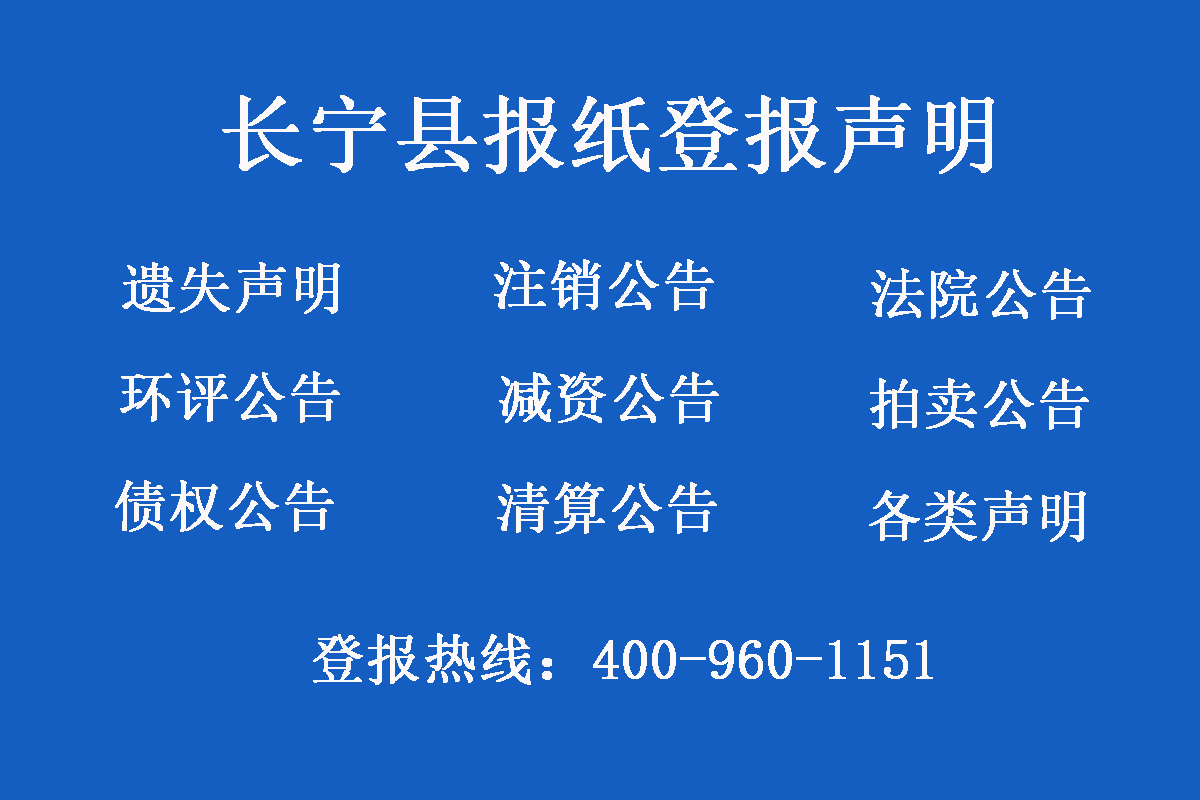 长宁县报纸登报声明

遗失声明　注销公告　法院公告

环评公告　减资公告　拍卖公告

债权公告　清算公告　各类声明

登报热线：400-960-1151